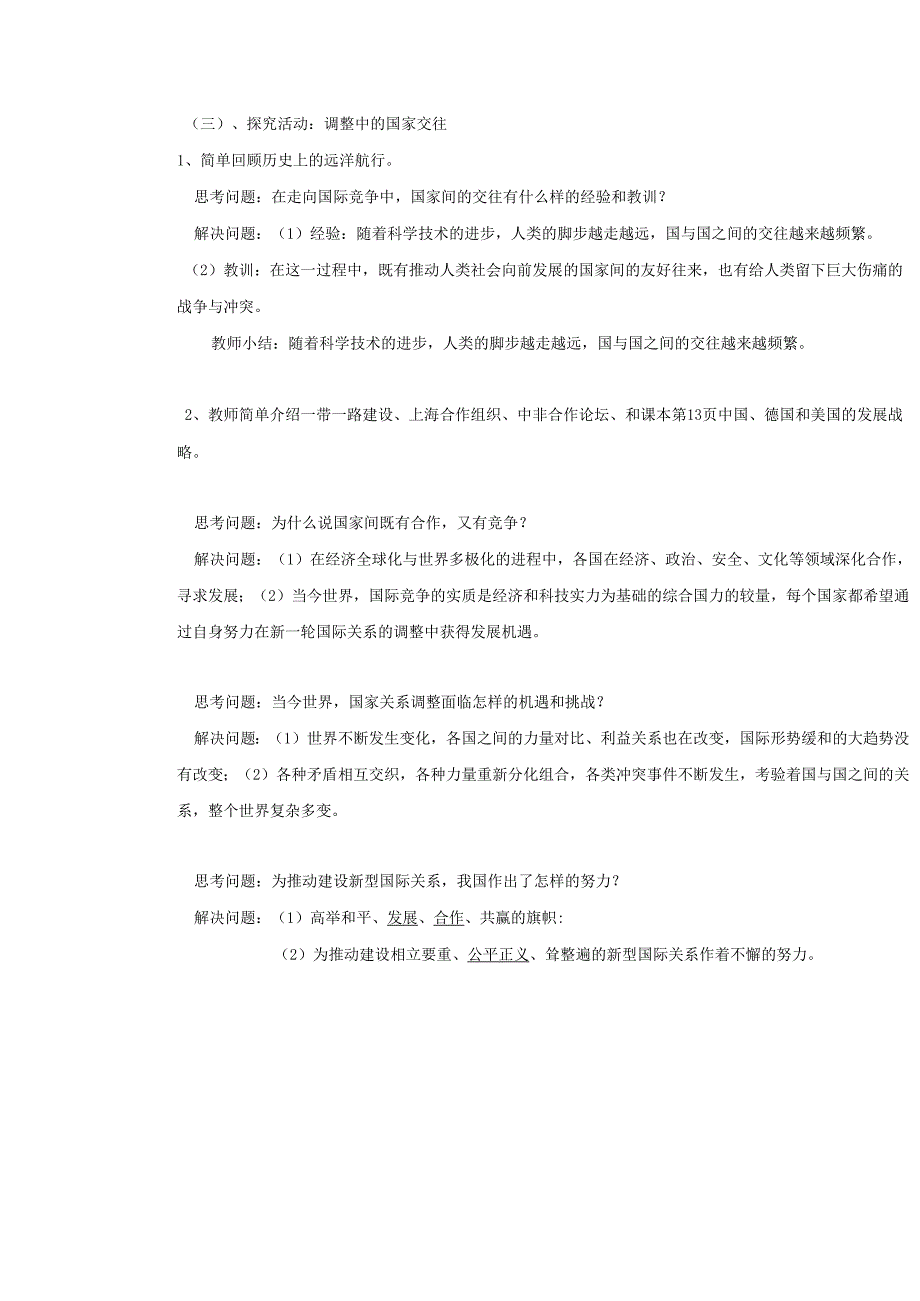 （三）、探究活动：调整中的国家交往

1、简单回顾历史上的远洋航行。

思考问题：在走向国际竞争中，国家间的交往有什么样的经验和教训？

解决问题：（1）经验：随着科学技术的进步，人类的脚步越走越远，国与国之间的交往越来越频繁。

（2）教训：在这一过程中，既有推动人类社会向前发展的国家间的友好往来，也有给人类留下巨大伤痛的战争与冲突。

教师小结：随着科学技术的进步，人类的脚步越走越远，国与国之间的交往越来越频繁。

2、教师简单介绍一带一路建设、上海合作组织、中非合作论坛、和课本第13页中国、德国和美国的发展战略。

思考问题：为什么说国家间既有合作，又有竞争？

解决问题：（1）在经济全球化与世界多极化的进程中，各国在经济、政治、安全、文化等领域深化合作，寻求发展；（2）当今世界，国际竞争的实质是经济和科技实力为基础的综合国力的较量，每个国家都希望通过自身努力在新一轮国际关系的调整中获得发展机遇。

思考问题：当今世界，国家关系调整面临怎样的机遇和挑战？

解决问题：（1）世界不断发生变化，各国之间的力量对比、利益关系也在改变，国际形势缓和的大趋势没有改变；（2）各种矛盾相互交织，各种力量重新分化组合，各类冲突事件不断发生，考验着国与国之间的关系，整个世界复杂多变。

思考问题：为推动建设新型国际关系，我国作出了怎样的努力？

解决问题：（1）高举和平、发展、合作、共赢的旗帜：

（2）为推动建设相立要重、公平正义、耸整遍的新型国际关系作着不懈的努力。